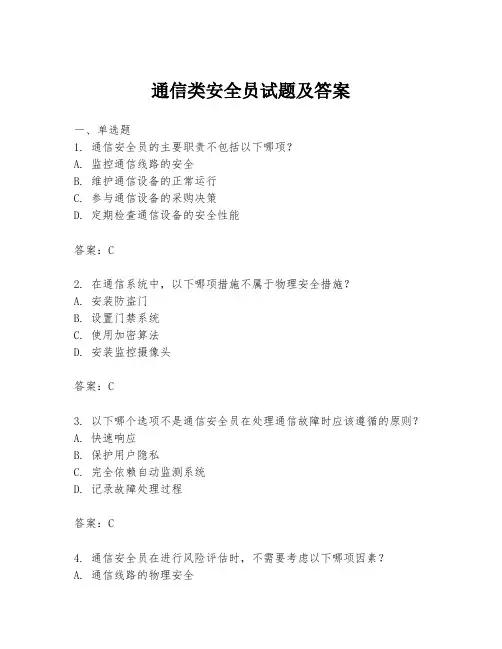 通信类安全员试题及答案

一、单选题
1. 通信安全员的主要职责不包括以下哪项？
A. 监控通信线路的安全
B. 维护通信设备的正常运行
C. 参与通信设备的采购决策
D. 定期检查通信设备的安全性能

答案：C

2. 在通信系统中，以下哪项措施不属于物理安全措施？
A. 安装防盗门
B. 设置门禁系统
C. 使用加密算法
D. 安装监控摄像头

答案：C

3. 以下哪个选项不是通信安全员在处理通信故障时应该遵循的原则？
A. 快速响应
B. 保护用户隐私
C. 完全依赖自动监测系统
D. 记录故障处理过程

答案：C

4. 通信安全员在进行风险评估时，不需要考虑以下哪项因素？
A. 通信线路的物理安全